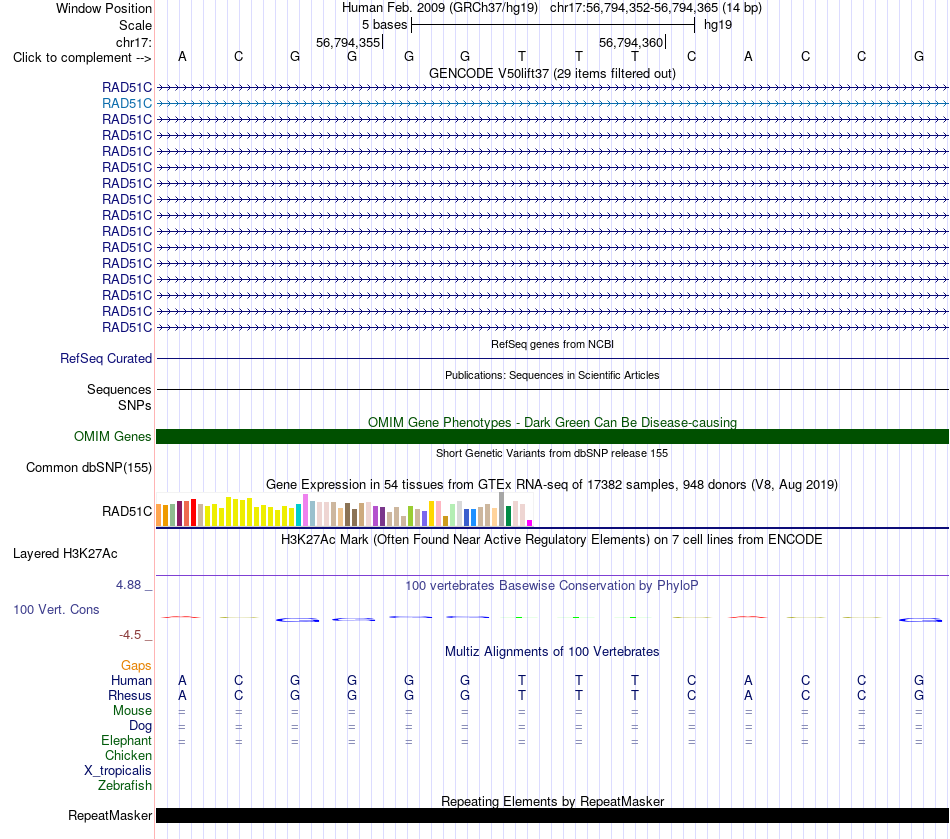 Window Position Human Feb. 2009 (GRCh37/hg19) chr17:56,794,352-56,794,365 (14 bp)
Scale 5 bases hg19
chr17: 56,794,355 56,794,360
Click to complement --> A C G G G G T T T C A C C G
GENCODE V50lift37 (29 items filtered out)
RAD51C
RAD51C
RAD51C
RAD51C
RAD51C
RAD51C
RAD51C
RAD51C
RAD51C
RAD51C
RAD51C
RAD51C
RAD51C
RAD51C
RAD51C
RAD51C
RefSeq genes from NCBI
RefSeq Curated
Publications: Sequences in Scientific Articles
Sequences
SNPs
OMIM Gene Phenotypes - Dark Green Can Be Disease-causing
OMIM Genes
Short Genetic Variants from dbSNP release 155
Common dbSNP(155)
Gene Expression in 54 tissues from GTEx RNA-seq of 17382 samples, 948 donors (V8, Aug 2019)
RAD51C
H3K27Ac Mark (Often Found Near Active Regulatory Elements) on 7 cell lines from ENCODE
Layered H3K27Ac
4.88 _ 100 vertebrates Basewise Conservation by PhyloP
100 Vert. Cons
-4.5 _
Multiz Alignments of 100 Vertebrates
Gaps
Human A C G G G G T T T C A C C G
Rhesus A C G G G G T T T C A C C G
Mouse = = = = = = = = = = = = = =
Dog = = = = = = = = = = = = = =
Elephant = = = = = = = = = = = = = =
Chicken
X_tropicalis
Zebrafish
Repeating Elements by RepeatMasker
RepeatMasker